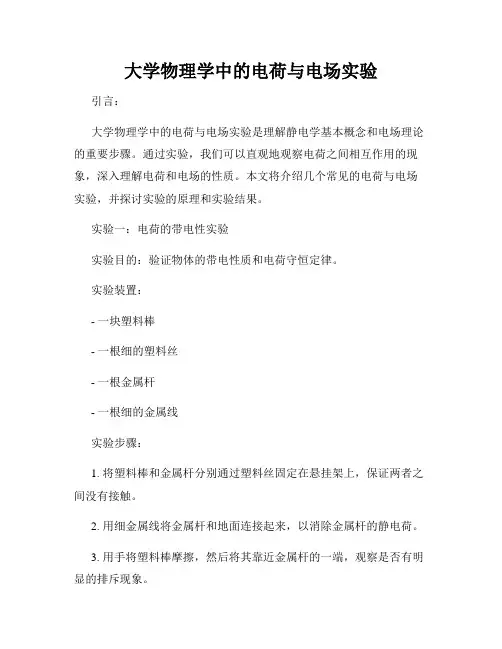 大学物理学中的电荷与电场实验

引言：

大学物理学中的电荷与电场实验是理解静电学基本概念和电场理论的重要步骤。通过实验，我们可以直观地观察电荷之间相互作用的现象，深入理解电荷和电场的性质。本文将介绍几个常见的电荷与电场实验，并探讨实验的原理和实验结果。

实验一：电荷的带电性实验

实验目的：验证物体的带电性质和电荷守恒定律。

实验装置：

- 一块塑料棒

- 一根细的塑料丝

- 一根金属杆

- 一根细的金属线

实验步骤：

1. 将塑料棒和金属杆分别通过塑料丝固定在悬挂架上，保证两者之间没有接触。

2. 用细金属线将金属杆和地面连接起来，以消除金属杆的静电荷。

3. 用手将塑料棒摩擦，然后将其靠近金属杆的一端，观察是否有明显的排斥现象。